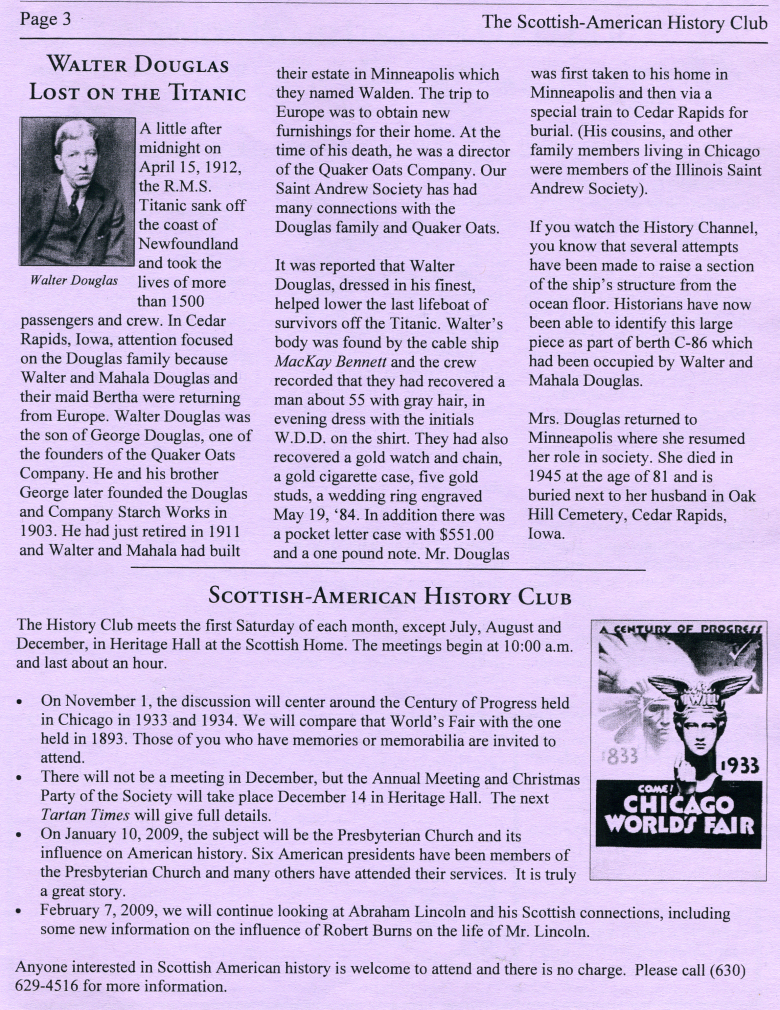 Page 3

The Scottish-American History Club

WALTER DOUGLAS LOST ON THE TITANIC

Walter Douglas

A little after midnight on April 15, 1912, the R.M.S. Titanic sank off the coast of Newfoundland and took the lives of more than 1500 passengers and crew. In Cedar Rapids, Iowa, attention focused on the Douglas family because Walter and Mahala Douglas and their maid Bertha were returning from Europe. Walter Douglas was the son of George Douglas, one of the founders of the Quaker Oats Company. He and his brother George later founded the Douglas and Company Starch Works in 1903. He had just retired in 1911 and Walter and Mahala had built their estate in Minneapolis which they named Walden. The trip to Europe was to obtain new furnishings for their home. At the time of his death, he was a director of the Quaker Oats Company. Our Saint Andrew Society has had many connections with the Douglas family and Quaker Oats.

It was reported that Walter Douglas, dressed in his finest, helped lower the last lifeboat of survivors off the Titanic. Walter's body was found by the cable ship MacKay Bennett and the crew recorded that they had recovered a man about 55 with gray hair, in evening dress with the initials W.D.D. on the shirt. They had also recovered a gold watch and chain, a gold cigarette case, five gold studs, a wedding ring engraved May 19, '84. In addition there was a pocket letter case with $551.00 and a one pound note. Mr. Douglas was first taken to his home in Minneapolis and then via a special train to Cedar Rapids for burial. (His cousins, and other family members living in Chicago were members of the Illinois Saint Andrew Society).

If you watch the History Channel, you know that several attempts have been made to raise a section of the ship's structure from the ocean floor. Historians have now been able to identify this large piece as part of berth C-86 which had been occupied by Walter and Mahala Douglas.

Mrs. Douglas returned to Minneapolis where she resumed her role in society. She died in 1945 at the age of 81 and is buried next to her husband in Oak Hill Cemetery, Cedar Rapids, Iowa.

SCOTTISH-AMERICAN HISTORY CLUB

The History Club meets the first Saturday of each month, except July, August and December, in Heritage Hall at the Scottish Home. The meetings begin at 10:00 a.m. and last about an hour.

• On November 1, the discussion will center around the Century of Progress held in Chicago in 1933 and 1934. We will compare that World's Fair with the one held in 1893. Those of you who have memories or memorabilia are invited to attend.
• There will not be a meeting in December, but the Annual Meeting and Christmas Party of the Society will take place December 14 in Heritage Hall. The next Tartan Times will give full details.
• On January 10, 2009, the subject will be the Presbyterian Church and its influence on American history. Six American presidents have been members of the Presbyterian Church and many others have attended their services. It is truly a great story.
• February 7, 2009, we will continue looking at Abraham Lincoln and his Scottish connections, including some new information on the influence of Robert Burns on the life of Mr. Lincoln.

A CENTURY OF PROGRESS
1833
1933
COME!
CHICAGO
WORLD'S FAIR

Anyone interested in Scottish American history is welcome to attend and there is no charge. Please call (630) 629-4516 for more information.